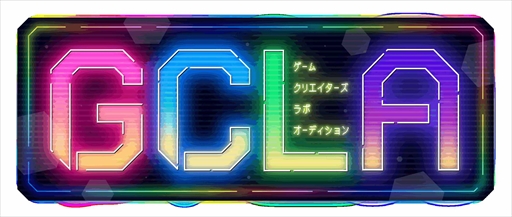 GCLA
ゲーム
クリエイターズ
ラボ
オーディション